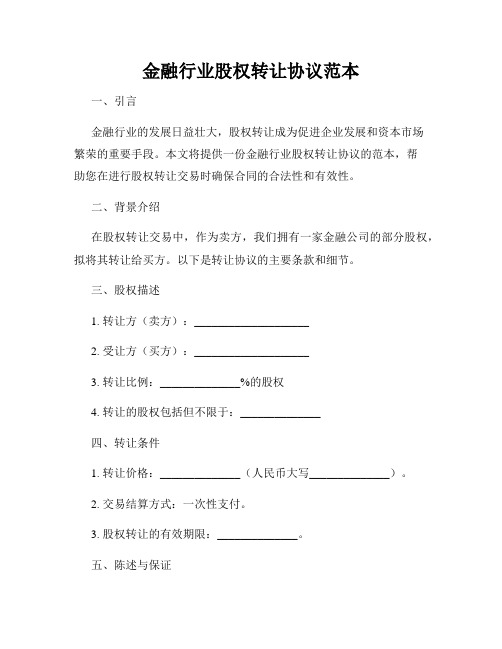 金融行业股权转让协议范本

一、引言

金融行业的发展日益壮大，股权转让成为促进企业发展和资本市场繁荣的重要手段。本文将提供一份金融行业股权转让协议的范本，帮助您在进行股权转让交易时确保合同的合法性和有效性。

二、背景介绍

在股权转让交易中，作为卖方，我们拥有一家金融公司的部分股权，拟将其转让给买方。以下是转让协议的主要条款和细节。

三、股权描述

1. 转让方（卖方）：____________________

2. 受让方（买方）：____________________

3. 转让比例：______________%的股权

4. 转让的股权包括但不限于：______________

四、转让条件

1. 转让价格：______________（人民币大写______________）。

2. 交易结算方式：一次性支付。

3. 股权转让的有效期限：______________。

五、陈述与保证